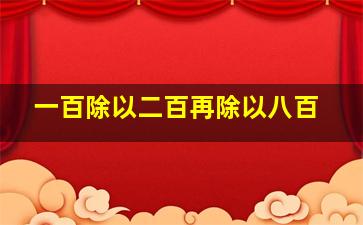 一百除以二百再除以八百